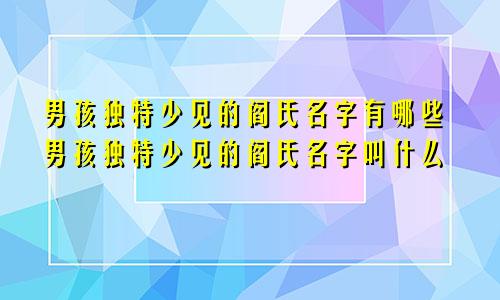 男孩独特少见的阎氏名字有哪些
男孩独特少见的阎氏名字叫什么